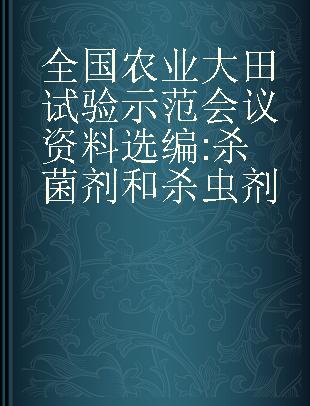 全国农业大田试验示范会议资料选编:杀菌剂和杀虫剂